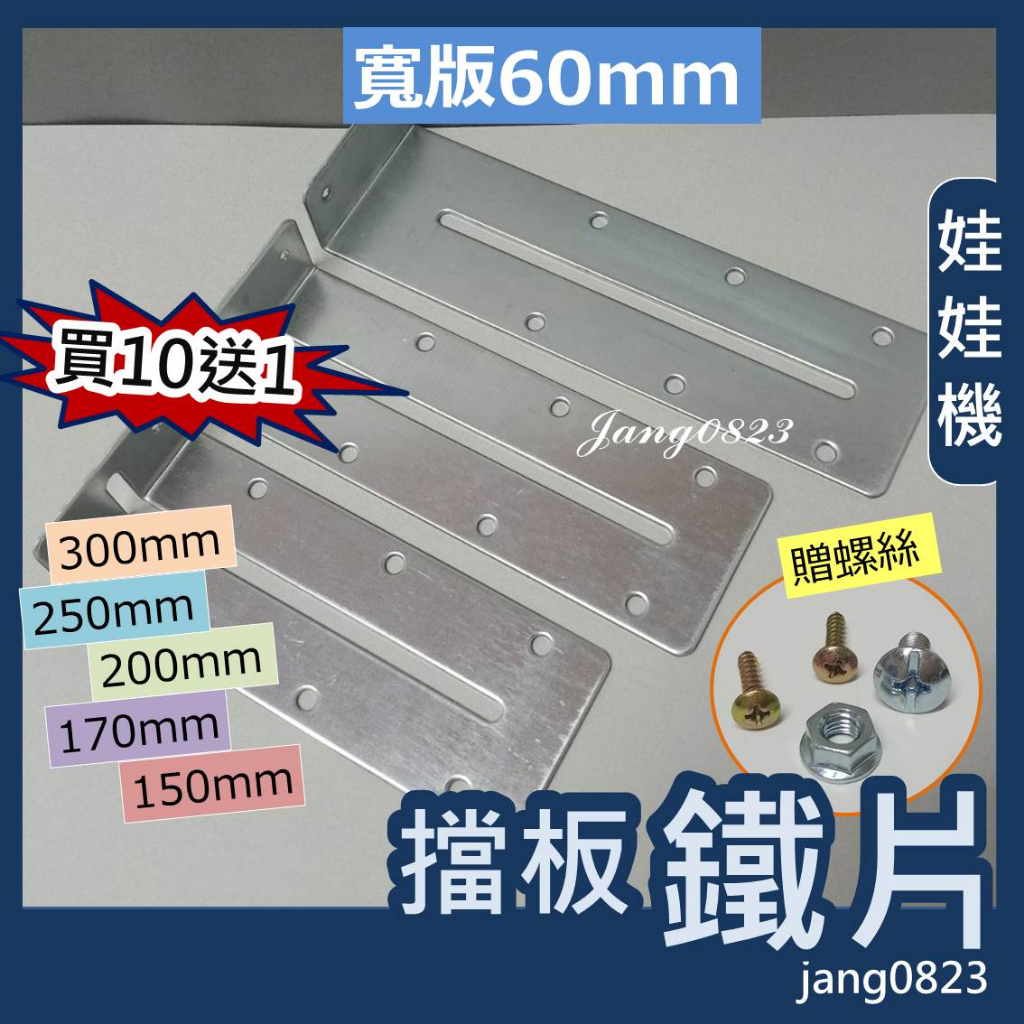 寬版60mm

娃娃機

買10送1

Jang0823

300mm
250mm
200mm
170mm
150mm

贈螺絲

擋板鐵片

jang0823